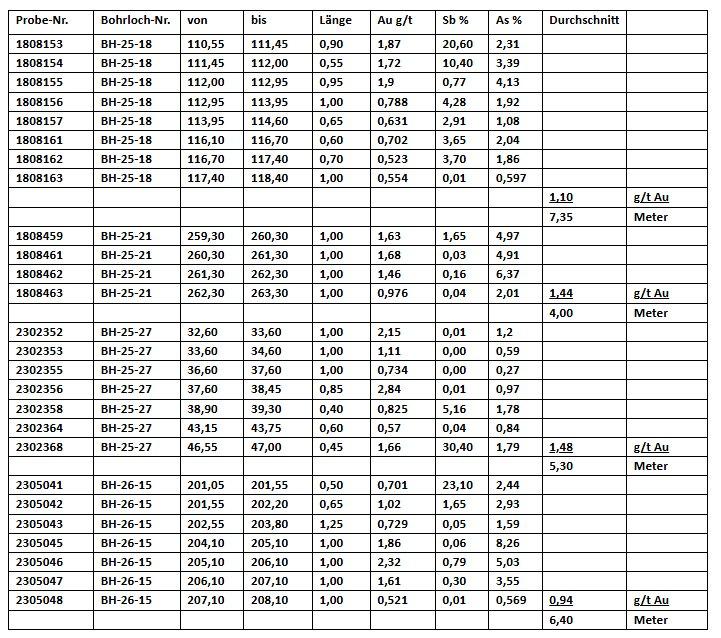 | Probe-Nr. | Bohrloch-Nr. | von | bis | Länge | Au g/t | Sb % | As % | Durchschnitt | |
|---|---|---|---|---|---|---|---|---|---|
| 1808153 | BH-25-18 | 110,55 | 111,45 | 0,90 | 1,87 | 20,60 | 2,31 | | |
| 1808154 | BH-25-18 | 111,45 | 112,00 | 0,55 | 1,72 | 10,40 | 3,39 | | |
| 1808155 | BH-25-18 | 112,00 | 112,95 | 0,95 | 1,9 | 0,77 | 4,13 | | |
| 1808156 | BH-25-18 | 112,95 | 113,95 | 1,00 | 0,788 | 4,28 | 1,92 | | |
| 1808157 | BH-25-18 | 113,95 | 114,60 | 0,65 | 0,631 | 2,91 | 1,08 | | |
| 1808161 | BH-25-18 | 116,10 | 116,70 | 0,60 | 0,702 | 3,65 | 2,04 | | |
| 1808162 | BH-25-18 | 116,70 | 117,40 | 0,70 | 0,523 | 3,70 | 1,86 | | |
| 1808163 | BH-25-18 | 117,40 | 118,40 | 1,00 | 0,554 | 0,01 | 0,597 | | |
| | | | | | | | | 1,10 | g/t Au |
| | | | | | | | | 7,35 | Meter |
| 1808459 | BH-25-21 | 259,30 | 260,30 | 1,00 | 1,63 | 1,65 | 4,97 | | |
| 1808461 | BH-25-21 | 260,30 | 261,30 | 1,00 | 1,68 | 0,03 | 4,91 | | |
| 1808462 | BH-25-21 | 261,30 | 262,30 | 1,00 | 1,46 | 0,16 | 6,37 | | |
| 1808463 | BH-25-21 | 262,30 | 263,30 | 1,00 | 0,976 | 0,04 | 2,01 | 1,44 | g/t Au |
| | | | | | | | | 4,00 | Meter |
| 2302352 | BH-25-27 | 32,60 | 33,60 | 1,00 | 2,15 | 0,01 | 1,2 | | |
| 2302353 | BH-25-27 | 33,60 | 34,60 | 1,00 | 1,11 | 0,00 | 0,59 | | |
| 2302355 | BH-25-27 | 36,60 | 37,60 | 1,00 | 0,734 | 0,00 | 0,27 | | |
| 2302356 | BH-25-27 | 37,60 | 38,45 | 0,85 | 2,84 | 0,01 | 0,97 | | |
| 2302358 | BH-25-27 | 38,90 | 39,30 | 0,40 | 0,825 | 5,16 | 1,78 | | |
| 2302364 | BH-25-27 | 43,15 | 43,75 | 0,60 | 0,57 | 0,04 | 0,84 | | |
| 2302368 | BH-25-27 | 46,55 | 47,00 | 0,45 | 1,66 | 30,40 | 1,79 | 1,48 | g/t Au |
| | | | | | | | | 5,30 | Meter |
| 2305041 | BH-26-15 | 201,05 | 201,55 | 0,50 | 0,701 | 23,10 | 2,44 | | |
| 2305042 | BH-26-15 | 201,55 | 202,20 | 0,65 | 1,02 | 1,65 | 2,93 | | |
| 2305043 | BH-26-15 | 202,55 | 203,80 | 1,25 | 0,729 | 0,05 | 1,59 | | |
| 2305045 | BH-26-15 | 204,10 | 205,10 | 1,00 | 1,86 | 0,06 | 8,26 | | |
| 2305046 | BH-26-15 | 205,10 | 206,10 | 1,00 | 2,32 | 0,79 | 5,03 | | |
| 2305047 | BH-26-15 | 206,10 | 207,10 | 1,00 | 1,61 | 0,30 | 3,55 | | |
| 2305048 | BH-26-15 | 207,10 | 208,10 | 1,00 | 0,521 | 0,01 | 0,569 | 0,94 | g/t Au |
| | | | | | | | | 6,40 | Meter |